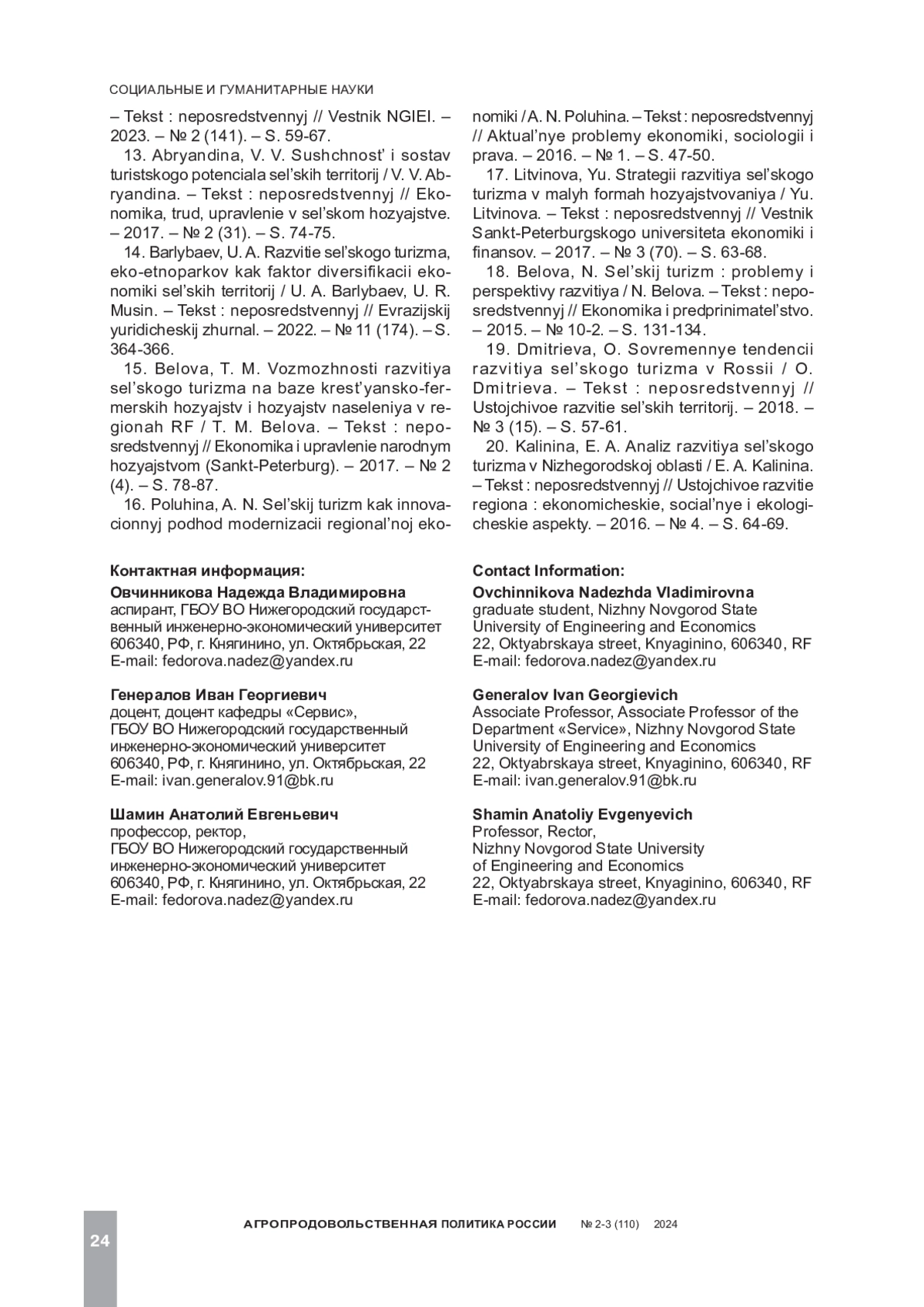 СОЦИАЛЬНЫЕ И ГУМАНИТАРНЫЕ НАУКИ

– Tekst : neposredstvennyj // Vestnik NGIEI. – 2023. – № 2 (141). – S. 59-67.

13. Abryandina, V. V. Sushchnost' i sostav turistskogo potenciala sel'skih territorij / V. V. Abryandina. – Tekst : neposredstvennyj // Ekonomika, trud, upravlenie v sel'skom hozyajstve. – 2017. – № 2 (31). – S. 74-75.

14. Barlybaev, U. A. Razvitie sel'skogo turizma, eko-etnoparkov kak faktor diversifikacii ekonomiki sel'skih territorij / U. A. Barlybaev, U. R. Musin. – Tekst : neposredstvennyj // Evrazijskij yuridicheskij zhurnal. – 2022. – № 11 (174). – S. 364-366.

15. Belova, T. M. Vozmozhnosti razvitiya sel'skogo turizma na baze krest'yansko-fermerskih hozyajstv i hozyajstv naseleniya v regionah RF / T. M. Belova. – Tekst : neposredstvennyj // Ekonomika i upravlenie narodnym hozyajstvom (Sankt-Peterburg). – 2017. – № 2 (4). – S. 78-87.

16. Poluhina, A. N. Sel'skij turizm kak innovacionnyj podhod modernizacii regional'noj ekonomiki / A. N. Poluhina. – Tekst : neposredstvennyj // Aktual'nye problemy ekonomiki, sociologii i prava. – 2016. – № 1. – S. 47-50.

17. Litvinova, Yu. Strategii razvitiya sel'skogo turizma v malyh formah hozyajstvovaniya / Yu. Litvinova. – Tekst : neposredstvennyj // Vestnik Sankt-Peterburgskogo universiteta ekonomiki i finansov. – 2017. – № 3 (70). – S. 63-68.

18. Belova, N. Sel'skij turizm : problemy i perspektivy razvitiya / N. Belova. – Tekst : neposredstvennyj // Ekonomika i predprinimatel'stvo. – 2015. – № 10-2. – S. 131-134.

19. Dmitrieva, O. Sovremennye tendencii razvitiya sel'skogo turizma v Rossii / O. Dmitrieva. – Tekst : neposredstvennyj // Ustojchivoe razvitie sel'skih territorij. – 2018. – № 3 (15). – S. 57-61.

20. Kalinina, E. A. Analiz razvitiya sel'skogo turizma v Nizhegorodskoj oblasti / E. A. Kalinina. – Tekst : neposredstvennyj // Ustojchivoe razvitie regiona : ekonomicheskie, social'nye i ekologicheskie aspekty. – 2016. – № 4. – S. 64-69.

Контактная информация:

Овчинникова Надежда Владимировна
аспирант, ГБОУ ВО Нижегородский государственный инженерно-экономический университет
606340, РФ, г. Княгинино, ул. Октябрьская, 22
E-mail: fedorova.nadez@yandex.ru

Генералов Иван Георгиевич
доцент, доцент кафедры «Сервис»,
ГБОУ ВО Нижегородский государственный инженерно-экономический университет
606340, РФ, г. Княгинино, ул. Октябрьская, 22
E-mail: ivan.generalov.91@bk.ru

Шамин Анатолий Евгеньевич
профессор, ректор,
ГБОУ ВО Нижегородский государственный инженерно-экономический университет
606340, РФ, г. Княгинино, ул. Октябрьская, 22
E-mail: fedorova.nadez@yandex.ru

Contact Information:

Ovchinnikova Nadezhda Vladimirovna
graduate student, Nizhny Novgorod State University of Engineering and Economics
22, Oktyabrskaya street, Knyaginino, 606340, RF
E-mail: fedorova.nadez@yandex.ru

Generalov Ivan Georgievich
Associate Professor, Associate Professor of the Department «Service», Nizhny Novgorod State University of Engineering and Economics
22, Oktyabrskaya street, Knyaginino, 606340, RF
E-mail: ivan.generalov.91@bk.ru

Shamin Anatoliy Evgenyevich
Professor, Rector,
Nizhny Novgorod State University of Engineering and Economics
22, Oktyabrskaya street, Knyaginino, 606340, RF
E-mail: fedorova.nadez@yandex.ru

24 АГРОПРОДОВОЛЬСТВЕННАЯ ПОЛИТИКА РОССИИ № 2-3 (110) 2024